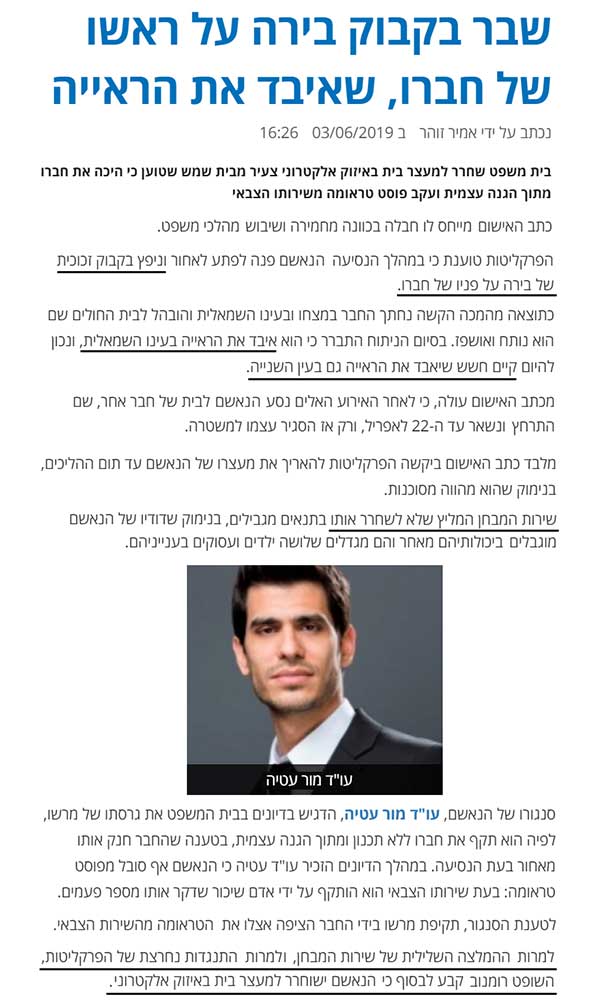 שבר בקבוק בירה על ראשו של חברו, שאיבד את הראייה

נכתב על ידי אמיר זוהר ב 03/06/2019 16:26

בית משפט שחרר למעצר בית באיזוק אלקטרוני צעיר מבית שמש שטוען כי היכה את חברו מתוך הגנה עצמית ועקב פוסט טראומה משירותו הצבאי

כתב האישום מייחס לו חבלה בכוונה מחמירה ושיבוש מהלכי משפט.

הפרקליטות טוענת כי במהלך הנסיעה הנאשם פנה לפתע לאחור וניפץ בקבוק זכוכית של בירה על פניו של חברו.

כתוצאה מהמכה הקשה נחתך החבר במצחו ובעינו השמאלית והובהל לבית החולים שם הוא נותח ואושפז. בסיום הניתוח התברר כי הוא איבד את הראייה בעינו השמאלית, ונכון להיום קיים חשש שיאבד את הראייה גם בעין השנייה.

מכתב האישום עולה, כי לאחר האירוע האלים נסע הנאשם לבית של חבר אחר, שם התרחץ ונשאר עד ה-22 לאפריל, ורק אז הסגיר עצמו למשטרה.

מלבד כתב האישום ביקשה הפרקליטות להאריך את מעצרו של הנאשם עד תום ההליכים, בנימוק שהוא מהווה מסוכנות.

שירות המבחן המליץ שלא לשחרר אותו בתנאים מגבילים, בנימוק שדודיו של הנאשם מוגבלים ביכולותיהם מאחר והם מגדלים שלושה ילדים ועסוקים בענייניהם.

עו"ד מור עטיה

סנגורו של הנאשם, עו"ד מור עטיה, הדגיש בדיונים בבית המשפט את גרסתו של מרשו, לפיה הוא תקף את חברו ללא תכנון ומתוך הגנה עצמית, בטענה שהחבר חנק אותו מאחור בעת הנסיעה. במהלך הדיונים הזכיר עו"ד עטיה כי הנאשם אף סובל מפוסט טראומה: בעת שירותו הצבאי הוא הותקף על ידי אדם שיכור שדקר אותו מספר פעמים.

לטענת הסנגור, תקיפת מרשו בידי החבר הציפה אצלו את הטראומה מהשירות הצבאי.

למרות ההמלצה השלילית של שירות המבחן, ולמרות התנגדות נחרצת של הפרקליטות, השופט רומנוב קבע לבסוף כי הנאשם ישוחרר למעצר בית באיזוק אלקטרוני.